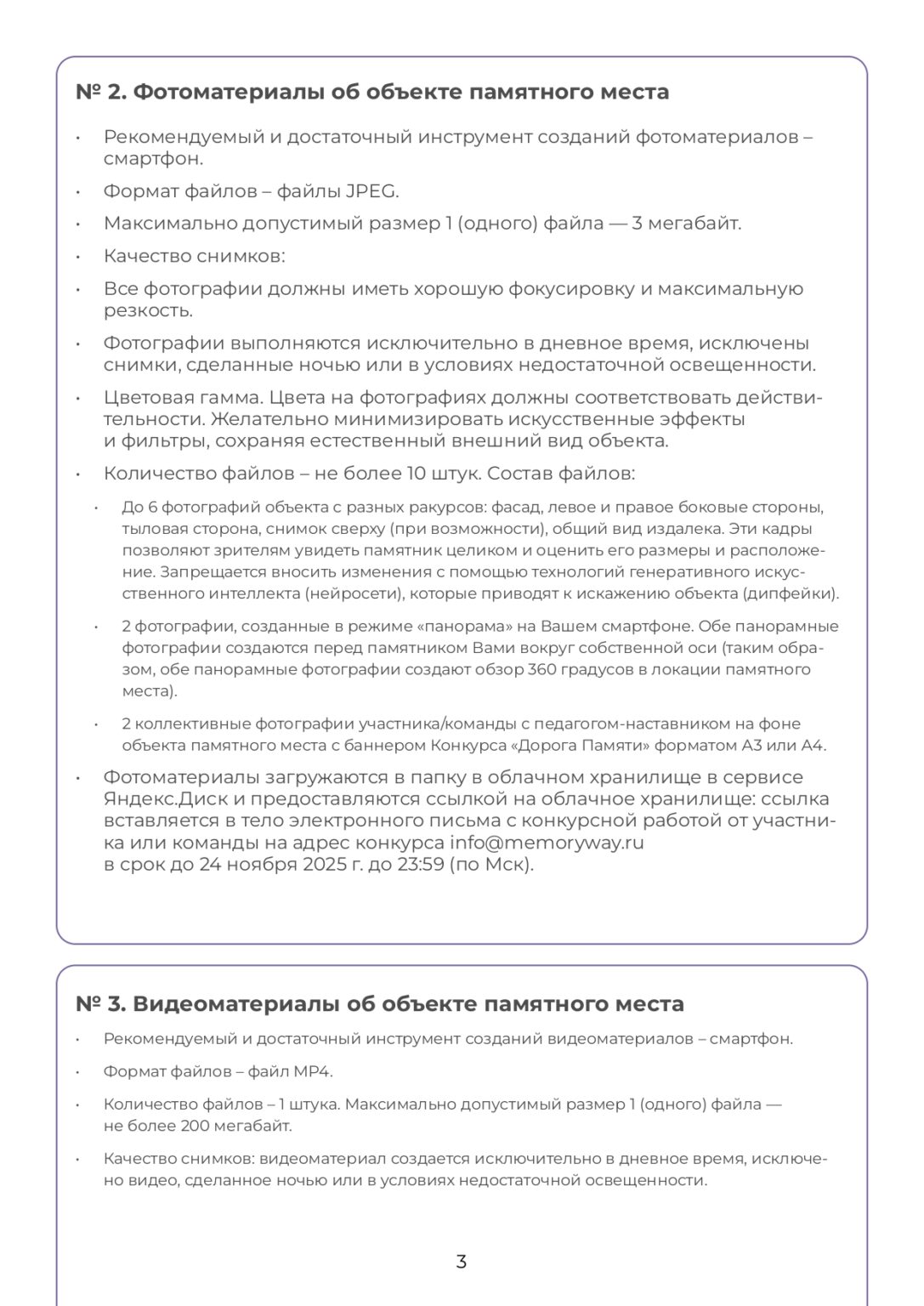 № 2. Фотоматериалы об объекте памятного места

• Рекомендуемый и достаточный инструмент созданий фотоматериалов – смартфон.

• Формат файлов – файлы JPEG.

• Максимально допустимый размер 1 (одного) файла — 3 мегабайт.

• Качество снимков:

• Все фотографии должны иметь хорошую фокусировку и максимальную резкость.

• Фотографии выполняются исключительно в дневное время, исключены снимки, сделанные ночью или в условиях недостаточной освещенности.

• Цветовая гамма. Цвета на фотографиях должны соответствовать действительности. Желательно минимизировать искусственные эффекты и фильтры, сохраняя естественный внешний вид объекта.

• Количество файлов – не более 10 штук. Состав файлов:

• До 6 фотографий объекта с разных ракурсов: фасад, левое и правое боковые стороны, тыловая сторона, снимок сверху (при возможности), общий вид издалека. Эти кадры позволяют зрителям увидеть памятник целиком и оценить его размеры и расположение. Запрещается вносить изменения с помощью технологий генеративного искусственного интеллекта (нейросети), которые приводят к искажению объекта (дипфейки).

• 2 фотографии, созданные в режиме «панорама» на Вашем смартфоне. Обе панорамные фотографии создаются перед памятником Вами вокруг собственной оси (таким образом, обе панорамные фотографии создают обзор 360 градусов в локации памятного места).

• 2 коллективные фотографии участника/команды с педагогом-наставником на фоне объекта памятного места с баннером Конкурса «Дорога Памяти» форматом А3 или А4.

• Фотоматериалы загружаются в папку в облачном хранилище в сервисе Яндекс.Диск и предоставляются ссылкой на облачное хранилище: ссылка вставляется в тело электронного письма с конкурсной работой от участника или команды на адрес конкурса info@memoryway.ru в срок до 24 ноября 2025 г. до 23:59 (по Мск).

№ 3. Видеоматериалы об объекте памятного места

• Рекомендуемый и достаточный инструмент созданий видеоматериалов – смартфон.

• Формат файлов – файл MP4.

• Количество файлов – 1 штука. Максимально допустимый размер 1 (одного) файла — не более 200 мегабайт.

• Качество снимков: видеоматериал создается исключительно в дневное время, исключено видео, сделанное ночью или в условиях недостаточной освещенности.

3